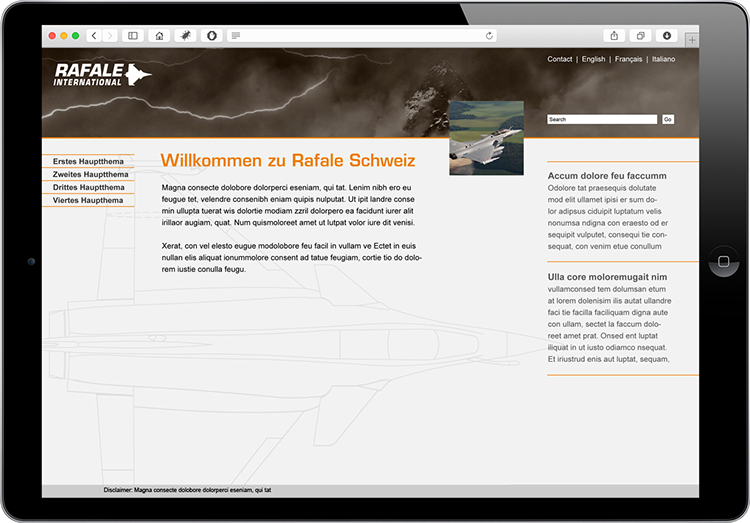 RAFALE INTERNATIONAL

Contact | English | Français | Italiano

Search Go

Erstes Hauptthema
Zweites Hauptthema
Drittes Hauptthema
Viertes Hauptthema

Willkommen zu Rafale Schweiz

Magna consecte dolobore dolorperci eseniam, qui tat. Lenim nibh ero eu feugue tet, velendre consenibh eniam quipis nulputat. Ut ipit landre conse min ullupta tuerat wis dolortie modiam zzril dolorpero ea facidunt iurer alit irillaor augiam, quat. Num quismoloreet amet ut lutpat volor iure dit venisi.

Xerat, con vel elesto eugue modolobore feu facil in vullam ve Ectet in euis nullan elis aliquat ionummolore consent ad tatue feugiam, cortie tio do dolorem iustie conulla feugu.

Accum dolore feu faccumm
Odolore tat praesequis dolutate mod elit ullamet ipisi er sum dolor adipsus ciduipit luptatum velis nonumsa ndigna con eraesto od er sequipit vulputet, consequi tie consequat, con venim etue conullum

Ulla core moloremugait nim
vullamconsed tem dolumsan etum at lorem dolenisim ilis autat ullandre faci tie facilla faciliquam digna aute con ullam, sectet la faccum doloreet amet prat. Onsed ent luptat iliquat in ut iusto odiamco nsequat. Et iriustrud enis aut luptat, sequam,

Disclaimer: Magna consecte dolobore dolorperci eseniam, qui tat